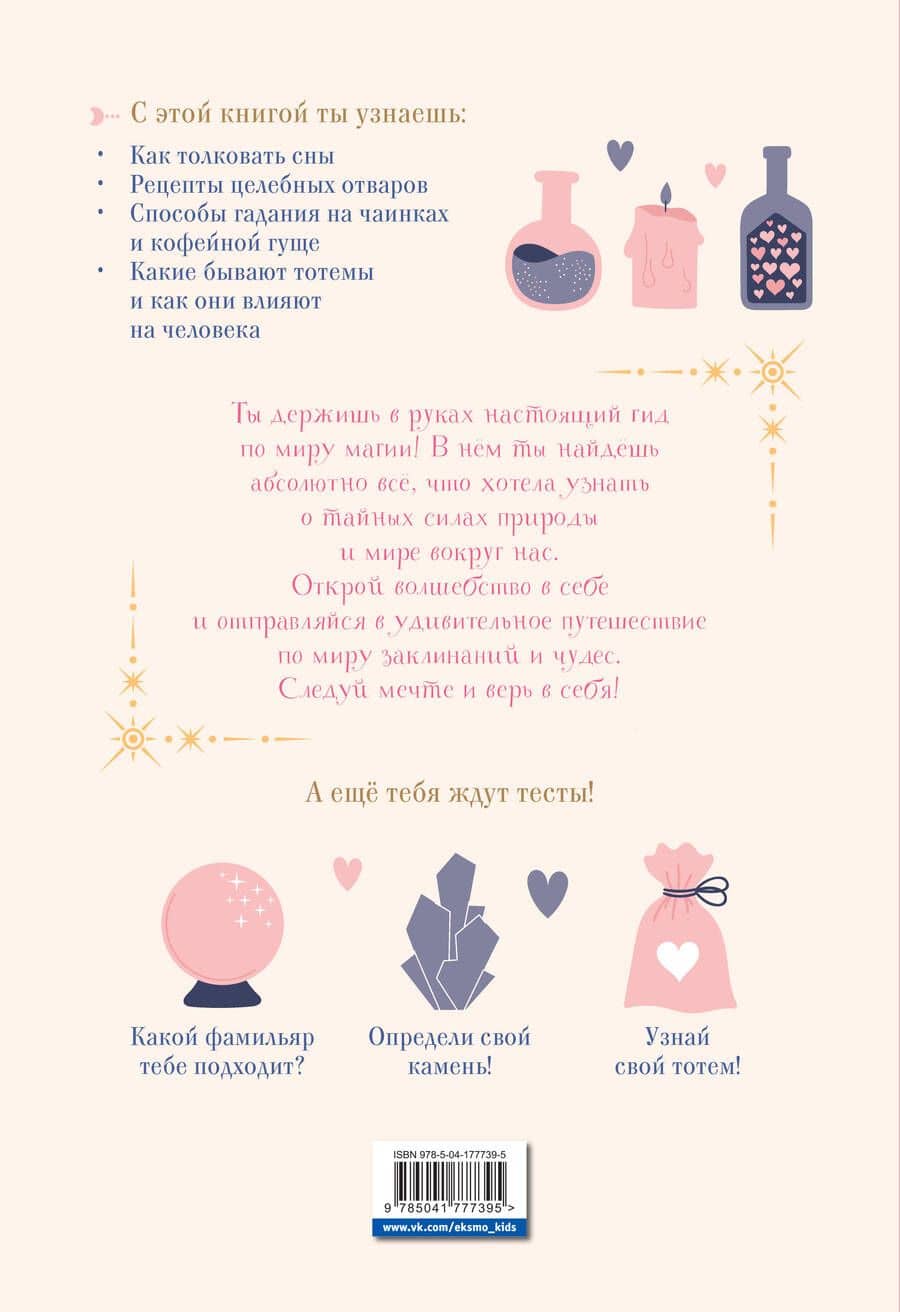 С этой книгой ты узнаешь:

• Как толковать сны
• Рецепты целебных отваров
• Способы гадания на чаинках и кофейной гуще
• Какие бывают тотемы и как они влияют на человека

Ты держишь в руках настоящий гид по миру магии! В нём ты найдёшь абсолютно всё, что хотела узнать о тайных силах природы и мире вокруг нас. Открой волшебство в себе и отправляйся в удивительное путешествие по миру заклинаний и чудес. Следуй мечте и верь в себя!

А ещё тебя ждут тесты!

Какой фамильяр тебе подходит?

Определи свой камень!

Узнай свой тотем!

ISBN 978-5-04-177739-5

9 785041 777395 >

www.vk.com/eksmo_kids